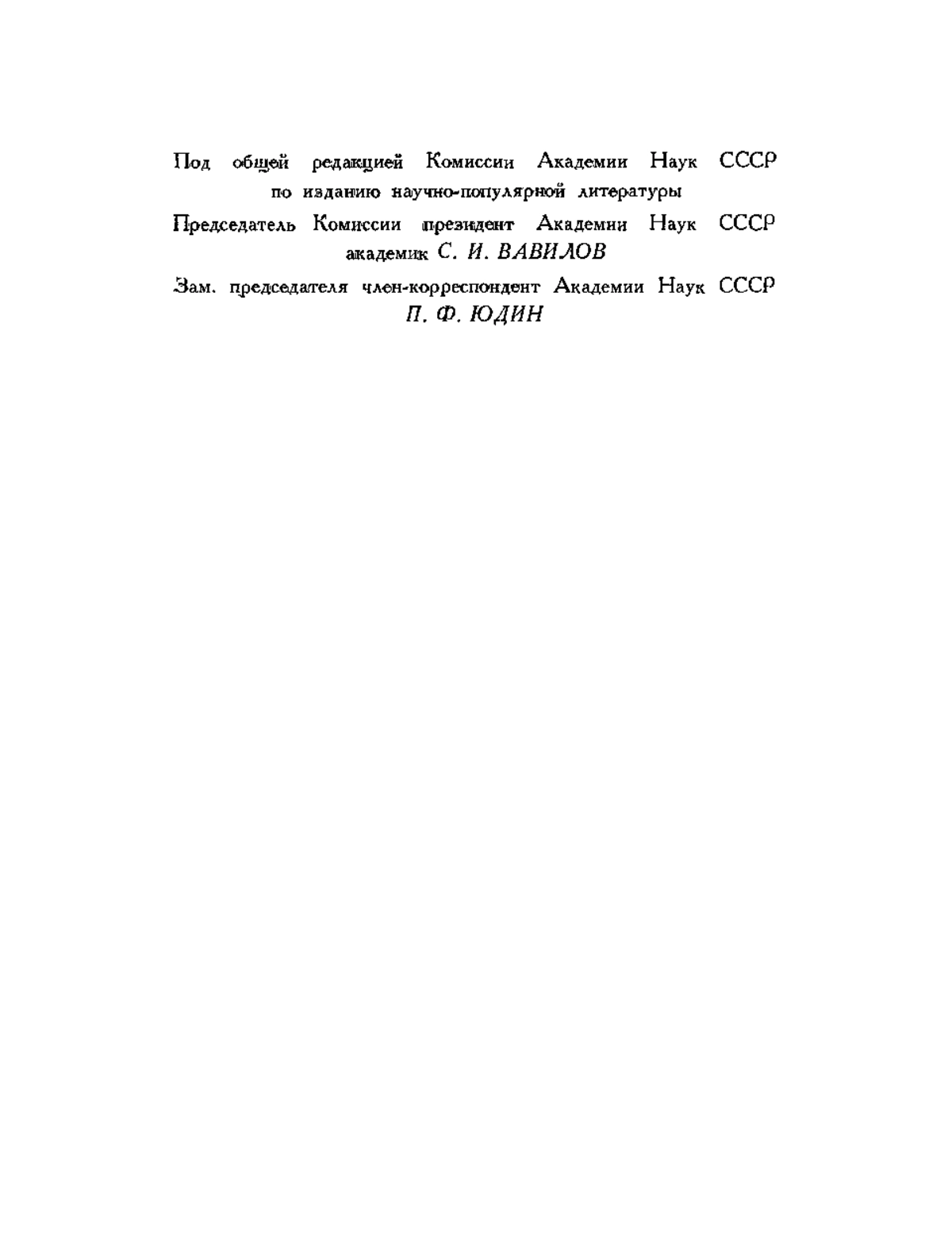 Под общей редакцией Комиссии Академии Наук СССР по изданию научно-популярной литературы

Председатель Комиссии президент Академии Наук СССР академик С. И. ВАВИЛОВ

Зам. председателя член-корреспондент Академии Наук СССР П. Ф. ЮДИН